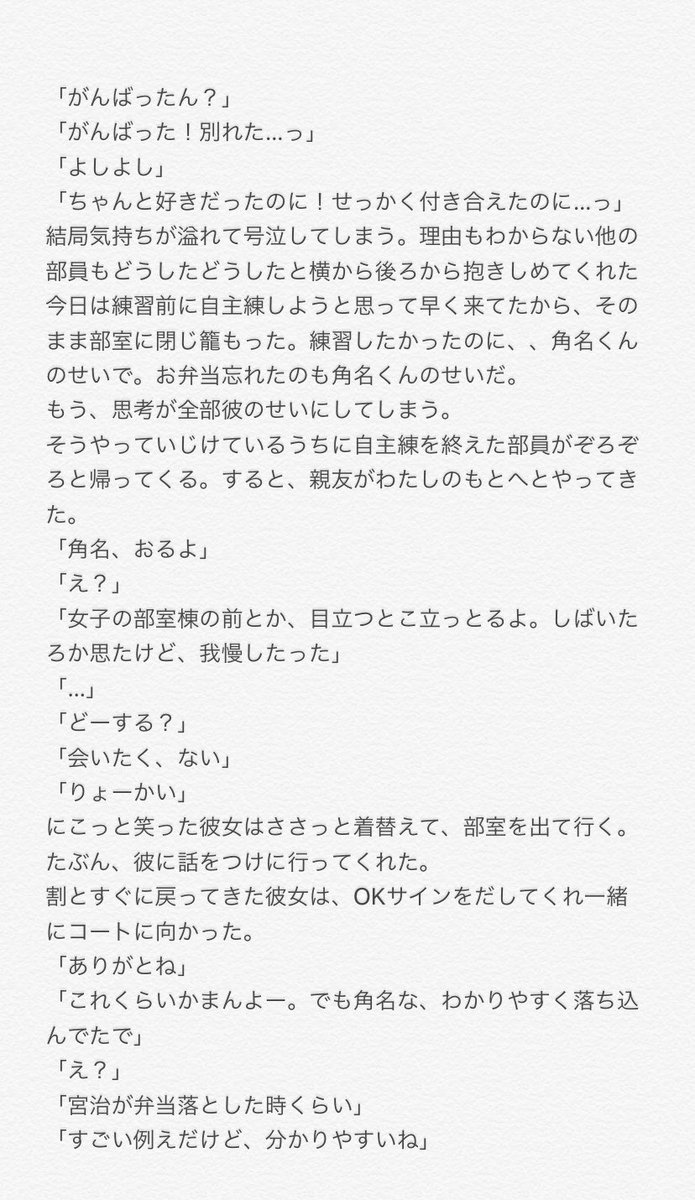 「がんばったん？」
「がんばった！別れた…っ」
「よしよし」
「ちゃんと好きだったのに！せっかく付き合えたのに…っ」
結局気持ちが溢れて号泣してしまう。理由もわからない他の部員もどうしたどうしたと横から後ろから抱きしめてくれた
今日は練習前に自主練しようと思って早く来てたから、そのまま部室に閉じ籠もった。練習したかったのに、、角名くんのせいで。お弁当忘れたのも角名くんのせいだ。
もう、思考が全部彼のせいにしてしまう。
そうやっていじけているうちに自主練を終えた部員がぞろぞろと帰ってくる。すると、親友がわたしのもとへとやってきた。
「角名、おるよ」
「え？」
「女子の部室棟の前とか、目立つとこ立っとるよ。しばいたろか思たけど、我慢したった」
「…」
「どーする？」
「会いたく、ない」
「りょーかい」
にこっと笑った彼女はささっと着替えて、部室を出て行く。たぶん、彼に話をつけに行ってくれた。
割とすぐに戻ってきた彼女は、OKサインをだしてくれ一緒にコートに向かった。
「ありがとね」
「これくらいかまんよー。でも角名な、わかりやすく落ち込んでたで」
「え？」
「宮治が弁当落とした時くらい」
「すごい例えだけど、分かりやすいね」